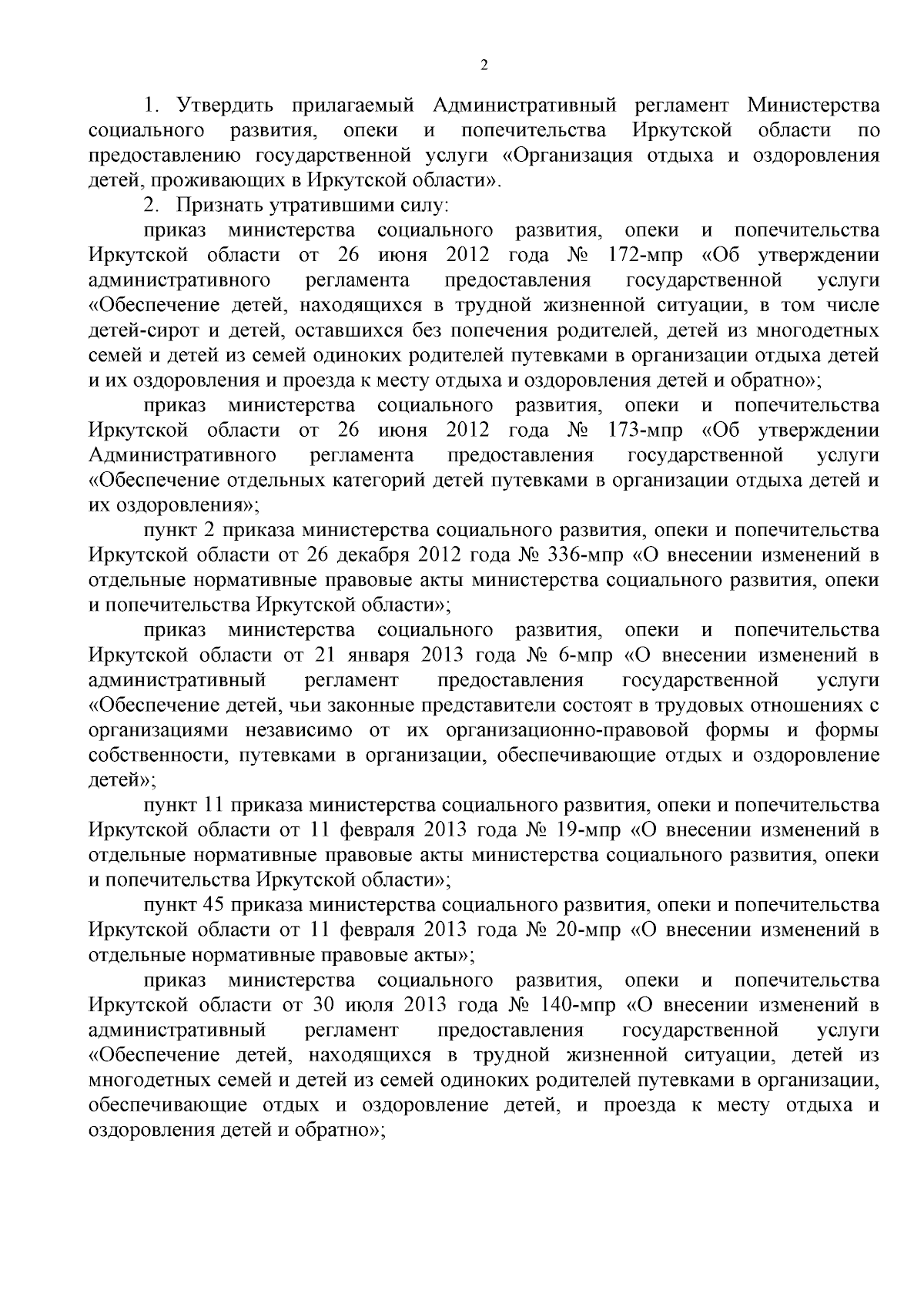 2

1. Утвердить прилагаемый Административный регламент Министерства социального развития, опеки и попечительства Иркутской области по предоставлению государственной услуги «Организация отдыха и оздоровления детей, проживающих в Иркутской области».

2. Признать утратившими силу:

приказ министерства социального развития, опеки и попечительства Иркутской области от 26 июня 2012 года № 172-мпр «Об утверждении административного регламента предоставления государственной услуги «Обеспечение детей, находящихся в трудной жизненной ситуации, в том числе детей-сирот и детей, оставшихся без попечения родителей, детей из многодетных семей и детей из семей одиноких родителей путевками в организации отдыха детей и их оздоровления и проезда к месту отдыха и оздоровления детей и обратно»;

приказ министерства социального развития, опеки и попечительства Иркутской области от 26 июня 2012 года № 173-мпр «Об утверждении Административного регламента предоставления государственной услуги «Обеспечение отдельных категорий детей путевками в организации отдыха детей и их оздоровления»;

пункт 2 приказа министерства социального развития, опеки и попечительства Иркутской области от 26 декабря 2012 года № 336-мпр «О внесении изменений в отдельные нормативные правовые акты министерства социального развития, опеки и попечительства Иркутской области»;

приказ министерства социального развития, опеки и попечительства Иркутской области от 21 января 2013 года № 6-мпр «О внесении изменений в административный регламент предоставления государственной услуги «Обеспечение детей, чьи законные представители состоят в трудовых отношениях с организациями независимо от их организационно-правовой формы и формы собственности, путевками в организации, обеспечивающие отдых и оздоровление детей»;

пункт 11 приказа министерства социального развития, опеки и попечительства Иркутской области от 11 февраля 2013 года № 19-мпр «О внесении изменений в отдельные нормативные правовые акты министерства социального развития, опеки и попечительства Иркутской области»;

пункт 45 приказа министерства социального развития, опеки и попечительства Иркутской области от 11 февраля 2013 года № 20-мпр «О внесении изменений в отдельные нормативные правовые акты»;

приказ министерства социального развития, опеки и попечительства Иркутской области от 30 июля 2013 года № 140-мпр «О внесении изменений в административный регламент предоставления государственной услуги «Обеспечение детей, находящихся в трудной жизненной ситуации, детей из многодетных семей и детей из семей одиноких родителей путевками в организации, обеспечивающие отдых и оздоровление детей, и проезда к месту отдыха и оздоровления детей и обратно»;